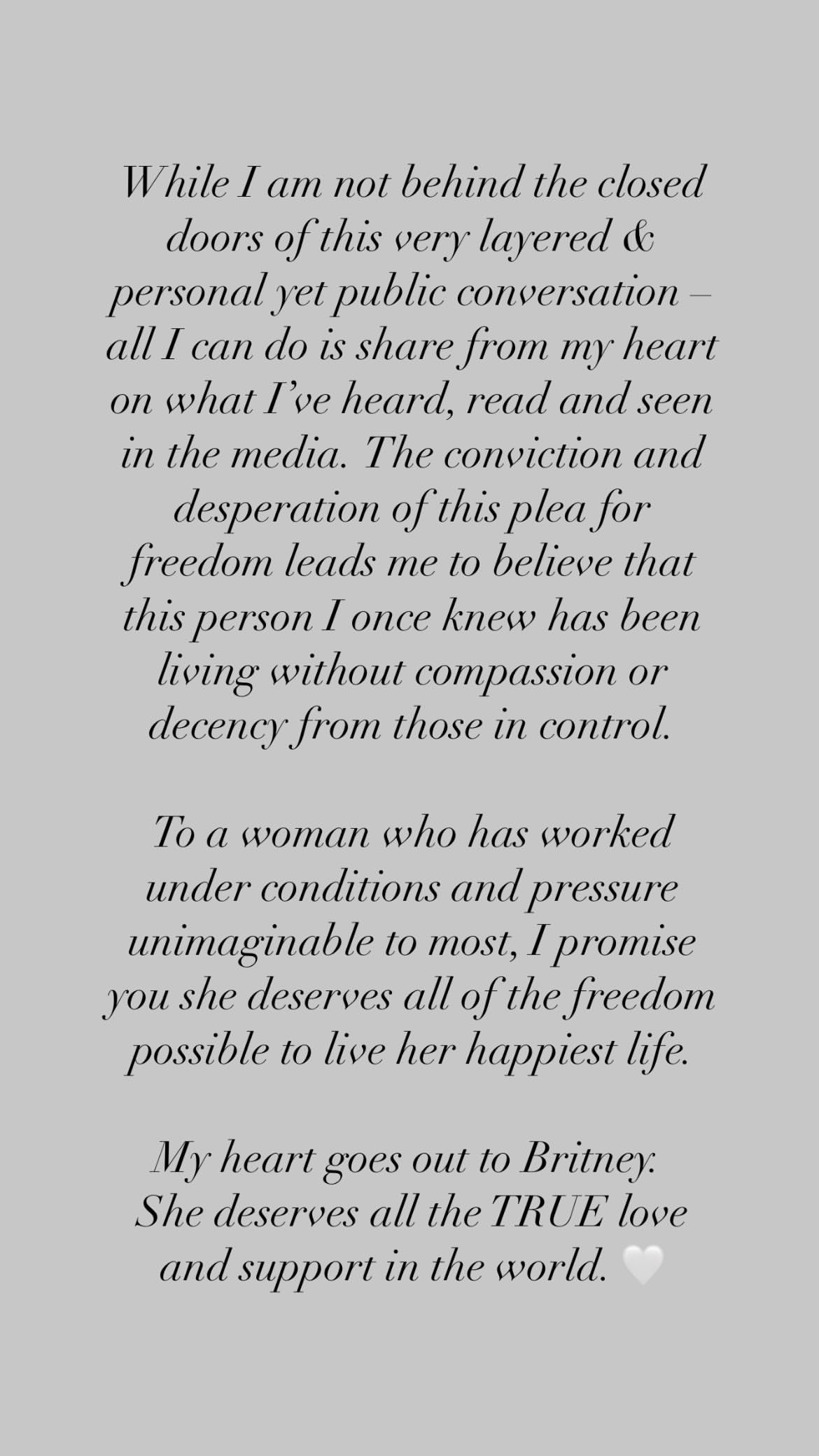 While I am not behind the closed doors of this very layered & personal yet public conversation – all I can do is share from my heart on what I've heard, read and seen in the media. The conviction and desperation of this plea for freedom leads me to believe that this person I once knew has been living without compassion or decency from those in control.

To a woman who has worked under conditions and pressure unimaginable to most, I promise you she deserves all of the freedom possible to live her happiest life.

My heart goes out to Britney. She deserves all the TRUE love and support in the world. 🤍